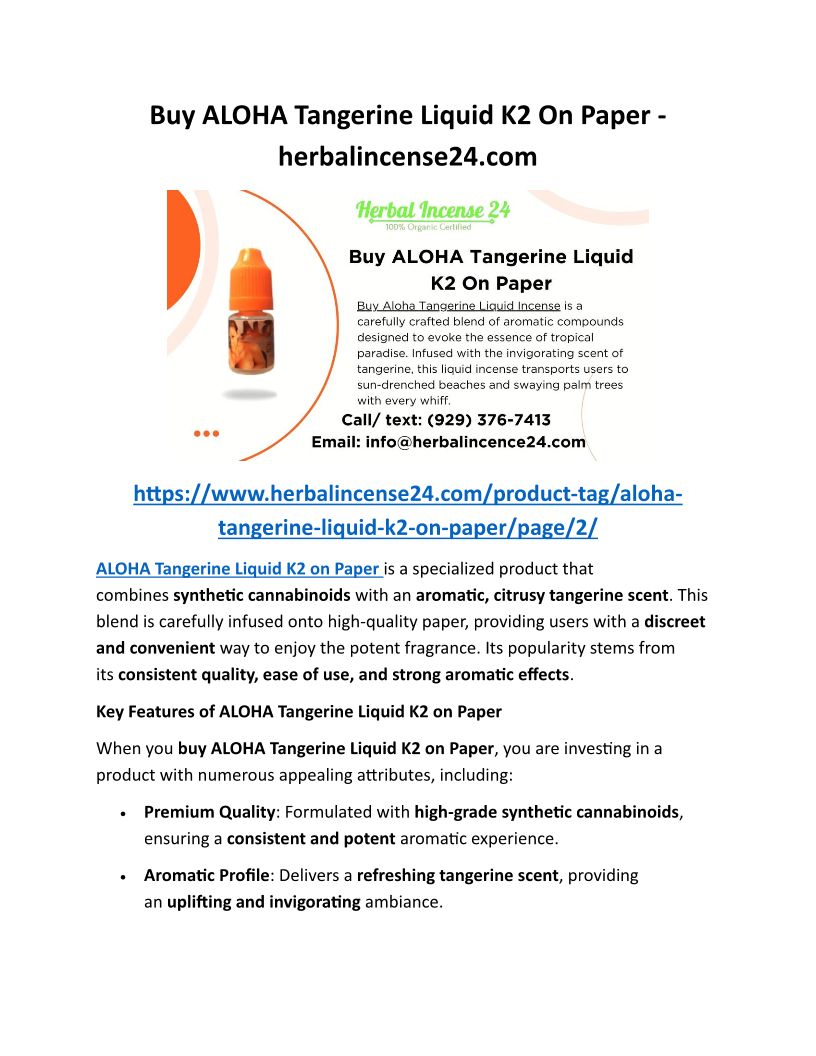 Buy ALOHA Tangerine Liquid K2 On Paper - herbalincense24.com

Herbal Incense 24
100% Organic Certified

Buy ALOHA Tangerine Liquid K2 On Paper

Buy Aloha Tangerine Liquid Incense is a carefully crafted blend of aromatic compounds designed to evoke the essence of tropical paradise. Infused with the invigorating scent of tangerine, this liquid incense transports users to sun-drenched beaches and swaying palm trees with every whiff.

Call/ text: (929) 376-7413
Email: info@herbalincence24.com

https://www.herbalincense24.com/product-tag/aloha-tangerine-liquid-k2-on-paper/page/2/

ALOHA Tangerine Liquid K2 on Paper is a specialized product that combines synthetic cannabinoids with an aromatic, citrusy tangerine scent. This blend is carefully infused onto high-quality paper, providing users with a discreet and convenient way to enjoy the potent fragrance. Its popularity stems from its consistent quality, ease of use, and strong aromatic effects.

Key Features of ALOHA Tangerine Liquid K2 on Paper

When you buy ALOHA Tangerine Liquid K2 on Paper, you are investing in a product with numerous appealing attributes, including:

• Premium Quality: Formulated with high-grade synthetic cannabinoids, ensuring a consistent and potent aromatic experience.

• Aromatic Profile: Delivers a refreshing tangerine scent, providing an uplifting and invigorating ambiance.